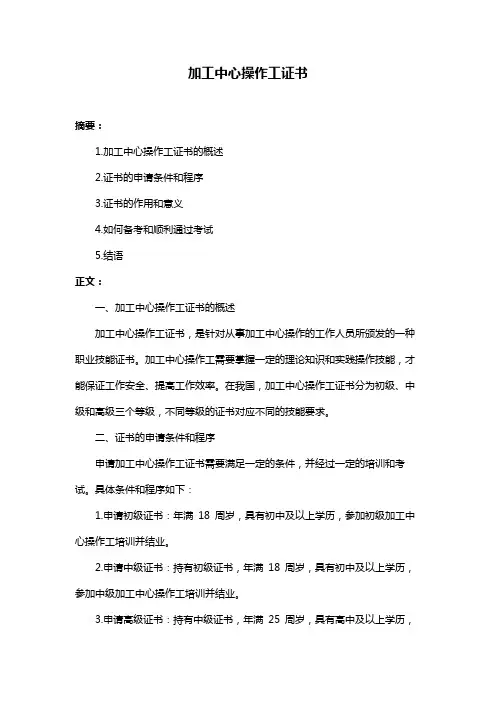 加工中心操作工证书

摘要：

1.加工中心操作工证书的概述

2.证书的申请条件和程序

3.证书的作用和意义

4.如何备考和顺利通过考试

5.结语

正文：

一、加工中心操作工证书的概述

加工中心操作工证书，是针对从事加工中心操作的工作人员所颁发的一种职业技能证书。加工中心操作工需要掌握一定的理论知识和实践操作技能，才能保证工作安全、提高工作效率。在我国，加工中心操作工证书分为初级、中级和高级三个等级，不同等级的证书对应不同的技能要求。

二、证书的申请条件和程序

申请加工中心操作工证书需要满足一定的条件，并经过一定的培训和考试。具体条件和程序如下：

1.申请初级证书：年满 18 周岁，具有初中及以上学历，参加初级加工中心操作工培训并结业。

2.申请中级证书：持有初级证书，年满 18 周岁，具有初中及以上学历，参加中级加工中心操作工培训并结业。

3.申请高级证书：持有中级证书，年满 25 周岁，具有高中及以上学历，